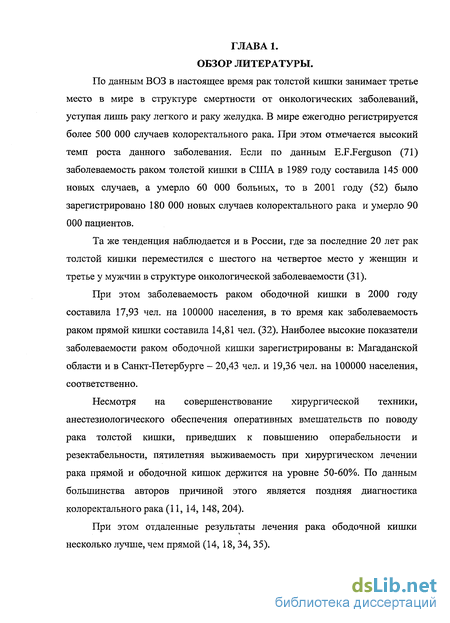 ГЛАВА 1.
ОБЗОР ЛИТЕРАТУРЫ.

По данным ВОЗ в настоящее время рак толстой кишки занимает третье место в мире в структуре смертности от онкологических заболеваний, уступая лишь раку легкого и раку желудка. В мире ежегодно регистрируется более 500 000 случаев колоректального рака. При этом отмечается высокий темп роста данного заболевания. Если по данным E.F.Ferguson (71) заболеваемость раком толстой кишки в США в 1989 году составила 145 000 новых случаев, а умерло 60 000 больных, то в 2001 году (52) было зарегистрировано 180 000 новых случаев колоректального рака и умерло 90 000 пациентов.

Та же тенденция наблюдается и в России, где за последние 20 лет рак толстой кишки переместился с шестого на четвертое место у женщин и третье у мужчин в структуре онкологической заболеваемости (31).

При этом заболеваемость раком ободочной кишки в 2000 году составила 17,93 чел. на 100000 населения, в то время как заболеваемость раком прямой кишки составила 14,81 чел. (32). Наиболее высокие показатели заболеваемости раком ободочной кишки зарегистрированы в: Магаданской области и в Санкт-Петербурге – 20,43 чел. и 19,36 чел. на 100000 населения, соответственно.

Несмотря на совершенствование хирургической техники, анестезиологического обеспечения оперативных вмешательств по поводу рака толстой кишки, приведших к повышению операбельности и резектабельности, пятилетняя выживаемость при хирургическом лечении рака прямой и ободочной кишок держится на уровне 50-60%. По данным большинства авторов причиной этого является поздняя диагностика колоректального рака (11, 14, 148, 204).

При этом отдаленные результаты лечения рака ободочной кишки несколько лучше, чем прямой (14, 18, 34, 35).

dsLib.net
библиотека диссертаций